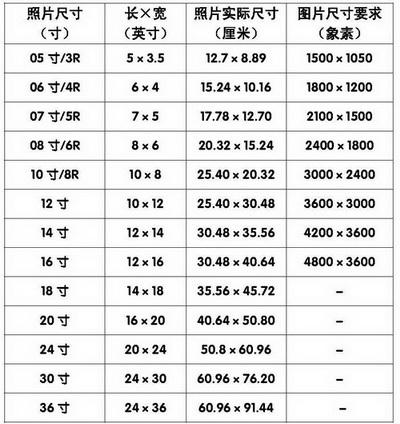 | 照片尺寸（寸） | 长×宽（英寸） | 照片实际尺寸（厘米） | 图片尺寸要求（象素） |
|---|---|---|---|
| 05 寸/3R | 5 × 3.5 | 12.7 × 8.89 | 1500 × 1050 |
| 06 寸/4R | 6 × 4 | 15.24 × 10.16 | 1800 × 1200 |
| 07 寸/5R | 7 × 5 | 17.78 × 12.70 | 2100 × 1500 |
| 08 寸/6R | 8 × 6 | 20.32 × 15.24 | 2400 × 1800 |
| 10 寸/8R | 10 × 8 | 25.40 × 20.32 | 3000 × 2400 |
| 12 寸 | 10 × 12 | 25.40 × 30.48 | 3600 × 3000 |
| 14 寸 | 12 × 14 | 30.48 × 35.56 | 4200 × 3600 |
| 16 寸 | 12 × 16 | 30.48 × 40.64 | 4800 × 3600 |
| 18 寸 | 14 × 18 | 35.56 × 45.72 | – |
| 20 寸 | 16 × 20 | 40.64 × 50.80 | – |
| 24 寸 | 20 × 24 | 50.8 × 60.96 | – |
| 30 寸 | 24 × 30 | 60.96 × 76.20 | – |
| 36 寸 | 24 × 36 | 60.96 × 91.44 | – |